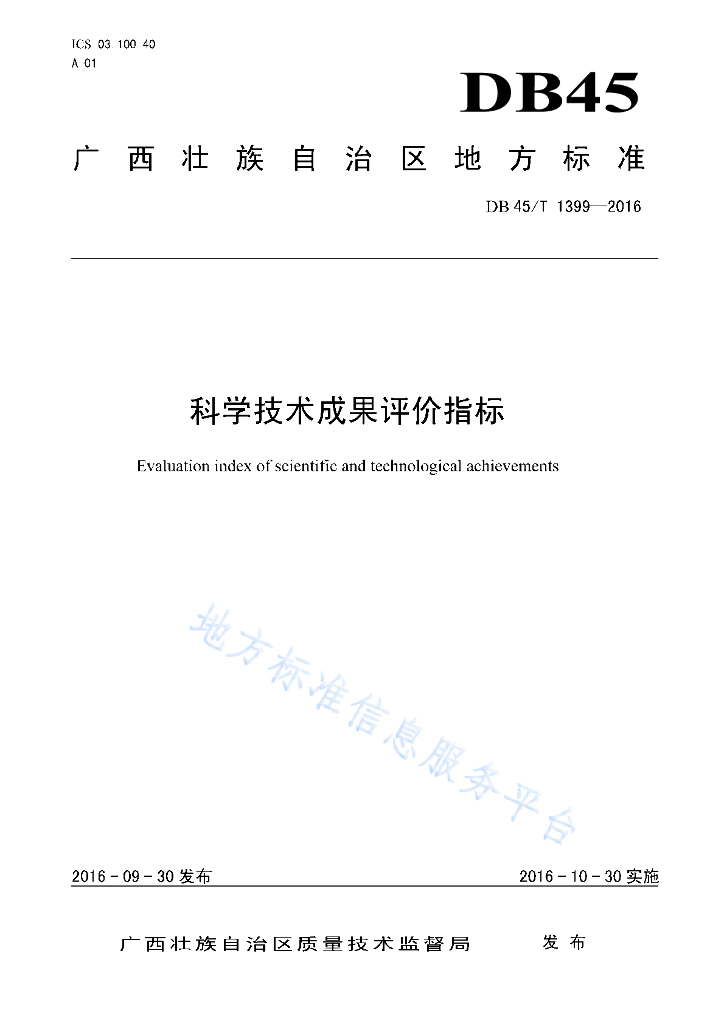 ICS 03 100 40
A 01

DB45

广西壮族自治区地方标准

DB 45/T 1399—2016

科学技术成果评价指标

Evaluation index of scientific and technological achievements

地方标准信息服务平台

2016 - 09 - 30 发布

2016 - 10 - 30 实施

广西壮族自治区质量技术监督局 发布